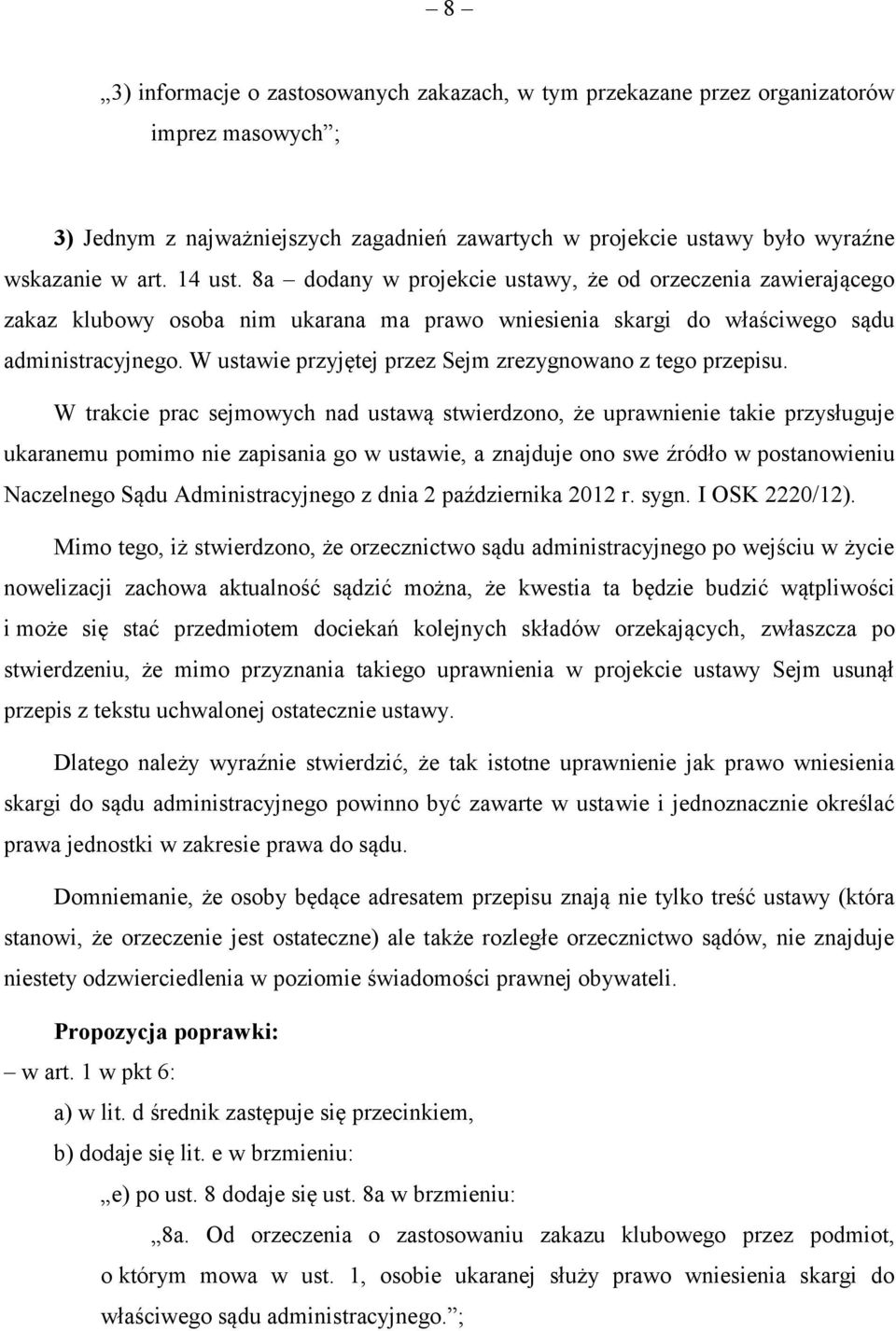 – 8 –

„3) informacje o zastosowanych zakazach, w tym przekazane przez organizatorów imprez masowych”;

3) Jednym z najważniejszych zagadnień zawartych w projekcie ustawy było wyraźne wskazanie w art. 14 ust. 8a – dodany w projekcie ustawy, że od orzeczenia zawierającego zakaz klubowy osoba nim ukarana ma prawo wniesienia skargi do właściwego sądu administracyjnego. W ustawie przyjętej przez Sejm zrezygnowano z tego przepisu.

W trakcie prac sejmowych nad ustawą stwierdzono, że uprawnienie takie przysługuje ukaranemu pomimo nie zapisania go w ustawie, a znajduje ono swe źródło w postanowieniu Naczelnego Sądu Administracyjnego z dnia 2 października 2012 r. sygn. I OSK 2220/12).

Mimo tego, iż stwierdzono, że orzecznictwo sądu administracyjnego po wejściu w życie nowelizacji zachowa aktualność sądzić można, że kwestia ta będzie budzić wątpliwości i może się stać przedmiotem dociekań kolejnych składów orzekających, zwłaszcza po stwierdzeniu, że mimo przyznania takiego uprawnienia w projekcie ustawy Sejm usunął przepis z tekstu uchwalonej ostatecznie ustawy.

Dlatego należy wyraźnie stwierdzić, że tak istotne uprawnienie jak prawo wniesienia skargi do sądu administracyjnego powinno być zawarte w ustawie i jednoznacznie określać prawa jednostki w zakresie prawa do sądu.

Domniemanie, że osoby będące adresatem przepisu znają nie tylko treść ustawy (która stanowi, że orzeczenie jest ostateczne) ale także rozległe orzecznictwo sądów, nie znajduje niestety odzwierciedlenia w poziomie świadomości prawnej obywateli.

Propozycja poprawki:

– w art. 1 w pkt 6:

a) w lit. d średnik zastępuje się przecinkiem,

b) dodaje się lit. e w brzmieniu:

„e) po ust. 8 dodaje się ust. 8a w brzmieniu:

„8a. Od orzeczenia o zastosowaniu zakazu klubowego przez podmiot, o którym mowa w ust. 1, osobie ukaranej służy prawo wniesienia skargi do właściwego sądu administracyjnego.”;